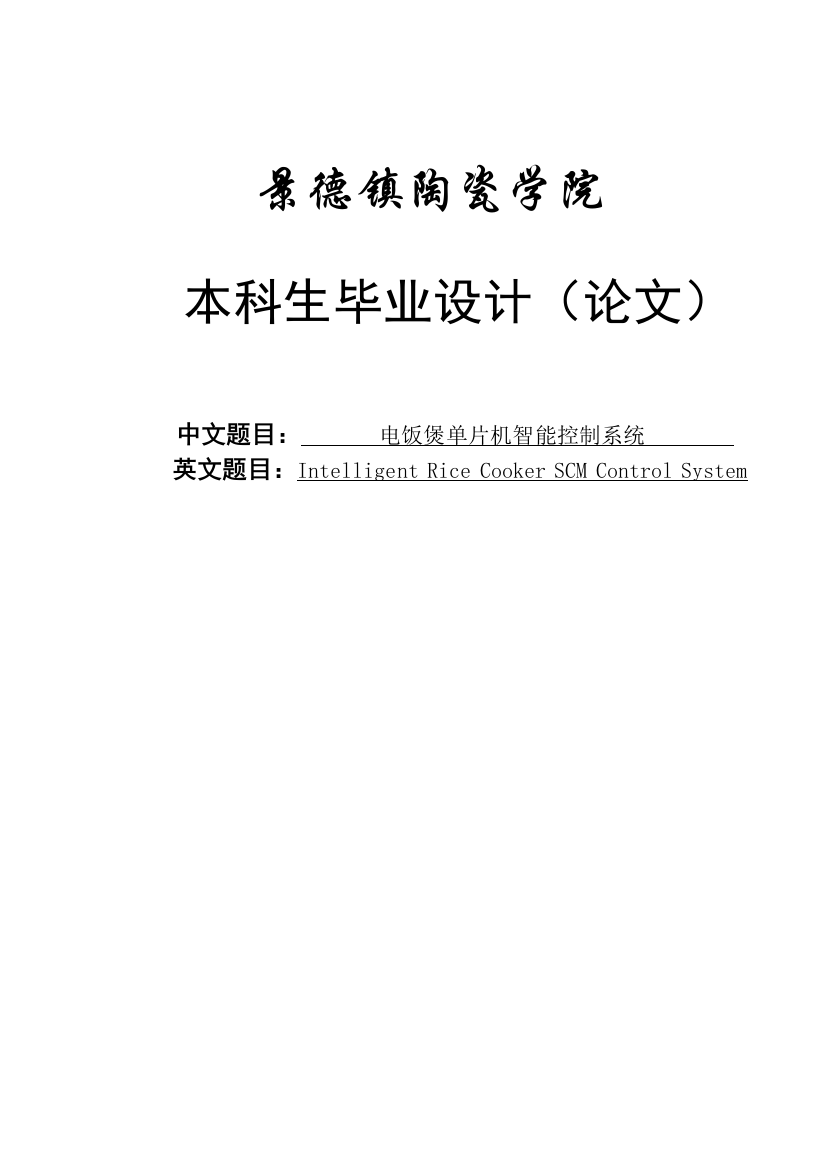 景德镇陶瓷学院

本科生毕业设计（论文）

中文题目：电饭煲单片机智能控制系统
英文题目：Intelligent Rice Cooker SCM Control System